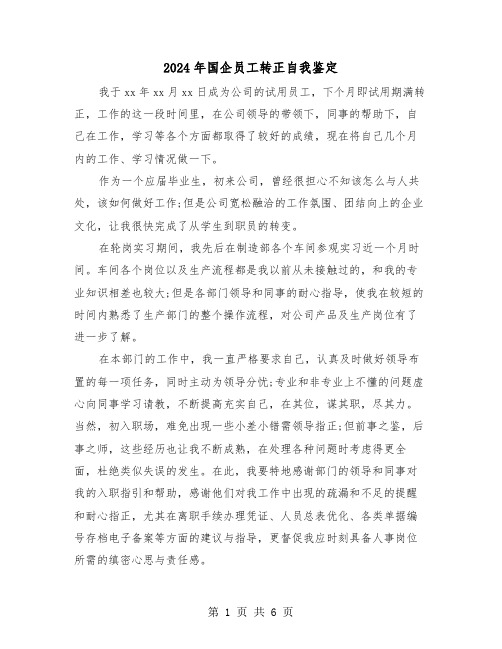 2024年国企员工转正自我鉴定

我于xx年xx月xx日成为公司的试用员工，下个月即试用期满转正，工作的这一段时间里，在公司领导的带领下，同事的帮助下，自己在工作，学习等各个方面都取得了较好的成绩，现在将自己几个月内的工作、学习情况做一下。

作为一个应届毕业生，初来公司，曾经很担心不知该怎么与人共处，该如何做好工作;但是公司宽松融洽的工作氛围、团结向上的企业文化，让我很快完成了从学生到职员的转变。

在轮岗实习期间，我先后在制造部各个车间参观实习近一个月时间。车间各个岗位以及生产流程都是我以前从未接触过的，和我的专业知识相差也较大;但是各部门领导和同事的耐心指导，使我在较短的时间内熟悉了生产部门的整个操作流程，对公司产品及生产岗位有了进一步了解。

在本部门的工作中，我一直严格要求自己，认真及时做好领导布置的每一项任务，同时主动为领导分忧;专业和非专业上不懂的问题虚心向同事学习请教，不断提高充实自己，在其位，谋其职，尽其力。当然，初入职场，难免出现一些小差小错需领导指正;但前事之鉴，后事之师，这些经历也让我不断成熟，在处理各种问题时考虑得更全面，杜绝类似失误的发生。在此，我要特地感谢部门的领导和同事对我的入职指引和帮助，感谢他们对我工作中出现的疏漏和不足的提醒和耐心指正，尤其在离职手续办理凭证、人员总表优化、各类单据编号存档电子备案等方面的建议与指导，更督促我应时刻具备人事岗位所需的缜密心思与责任感。

第 1 页 共 6 页